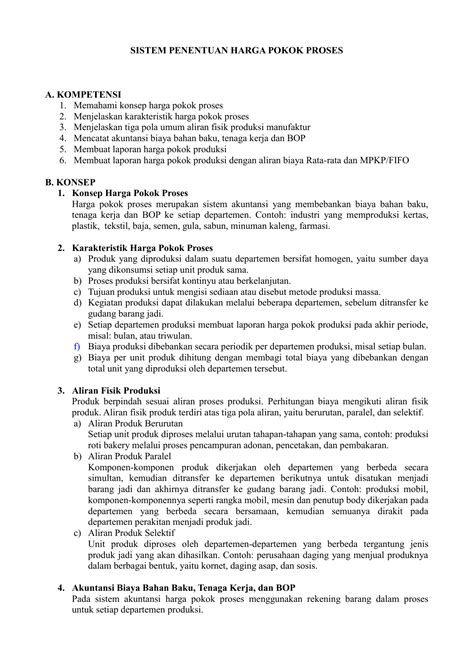 SISTEM PENENTUAN HARGA POKOK PROSES

A. KOMPETENSI
1. Memahami konsep harga pokok proses
2. Menjelaskan karakteristik harga pokok proses
3. Menjelaskan tiga pola umum aliran fisik produksi manufaktur
4. Mencatat akuntansi biaya bahan baku, tenaga kerja dan BOP
5. Membuat laporan harga pokok produksi
6. Membuat laporan harga pokok produksi dengan aliran biaya Rata-rata dan MPKP/FIFO

B. KONSEP
1. Konsep Harga Pokok Proses
Harga pokok proses merupakan sistem akuntansi yang membebankan biaya bahan baku, tenaga kerja dan BOP ke setiap departemen. Contoh: industri yang memproduksi kertas, plastik, tekstil, baja, semen, gula, sabun, minuman kaleng, farmasi.

2. Karakteristik Harga Pokok Proses
a) Produk yang diproduksi dalam suatu departemen bersifat homogen, yaitu sumber daya yang dikonsumsi setiap unit produk sama.
b) Proses produksi bersifat kontinyu atau berkelanjutan.
c) Tujuan produksi untuk mengisi sediaan atau disebut metode produksi massa.
d) Kegiatan produksi dapat dilakukan melalui beberapa departemen, sebelum ditransfer ke gudang barang jadi.
e) Setiap departemen produksi membuat laporan harga pokok produksi pada akhir periode, misal: bulan, atau triwulan.
f) Biaya produksi dibebankan secara periodik per departemen produksi, misal setiap bulan.
g) Biaya per unit produk dihitung dengan membagi total biaya yang dibebankan dengan total unit yang diproduksi oleh departemen tersebut.

3. Aliran Fisik Produksi
Produk berpindah sesuai aliran proses produksi. Perhitungan biaya mengikuti aliran fisik produk. Aliran fisik produk terdiri atas tiga pola aliran, yaitu berurutan, paralel, dan selektif.
a) Aliran Produk Berurutan
Setiap unit produk diproses melalui urutan tahapan-tahapan yang sama, contoh: produksi roti bakery melalui proses pencampuran adonan, pencetakan, dan pembakaran.
b) Aliran Produk Paralel
Komponen-komponen produk dikerjakan oleh departemen yang berbeda secara simultan, kemudian ditransfer ke departemen berikutnya untuk disatukan menjadi barang jadi dan akhirnya ditransfer ke gudang barang jadi. Contoh: produksi mobil, komponen-komponennya seperti rangka mobil, mesin dan penutup body dikerjakan pada departemen yang berbeda secara bersamaan, kemudian semuanya dirakit pada departemen perakitan menjadi produk jadi.
c) Aliran Produk Selektif
Unit produk diproses oleh departemen-departemen yang berbeda tergantung jenis produk jadi yang akan dihasilkan. Contoh: perusahaan daging yang menjual produknya dalam berbagai bentuk, yaitu kornet, daging asap, dan sosis.

4. Akuntansi Biaya Bahan Baku, Tenaga Kerja, dan BOP
Pada sistem akuntansi harga pokok proses menggunakan rekening barang dalam proses untuk setiap departemen produksi.